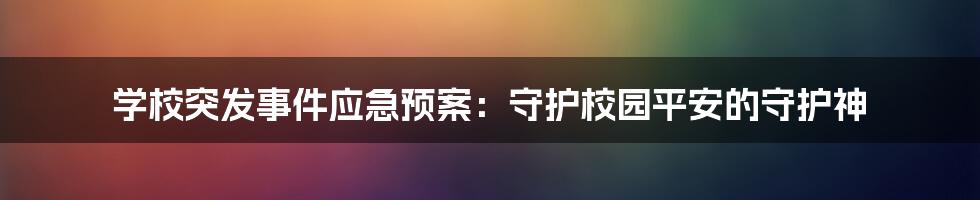 学校突发事件应急预案：守护校园平安的守护神